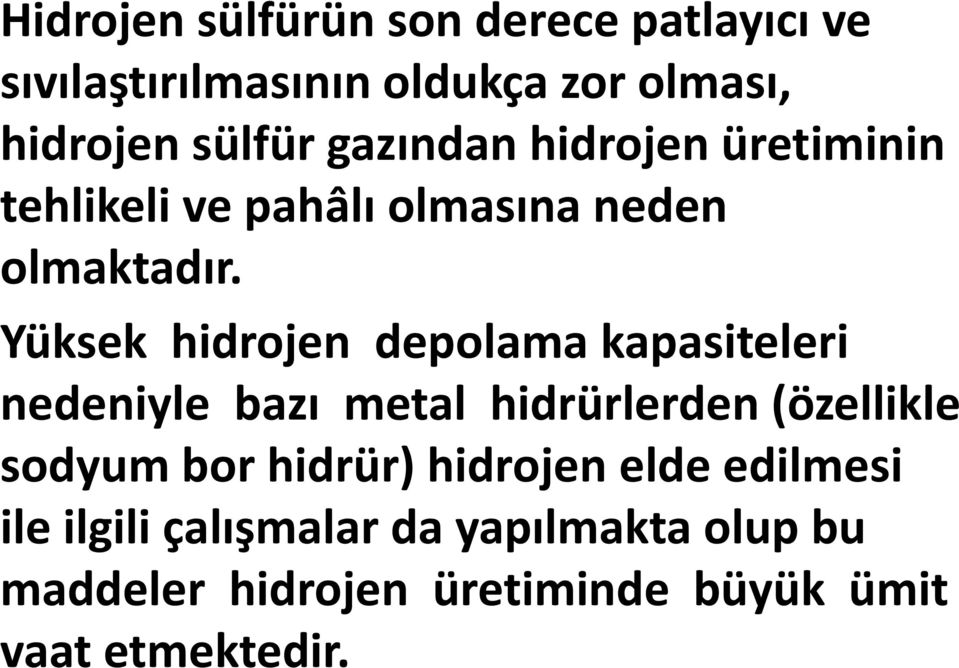 Hidrojen sülfürün son derece patlayıcı ve sıvılaştırılmasının oldukça zor olması, hidrojen sülfür gazından hidrojen üretiminin tehlikeli ve pahâlı olmasına neden olmaktadır.

Yüksek hidrojen depolama kapasiteleri nedeniyle bazı metal hidrürlerden (özellikle sodyum bor hidrür) hidrojen elde edilmesi ile ilgili çalışmalar da yapılmakta olup bu maddeler hidrojen üretiminde büyük ümit vaat etmektedir.